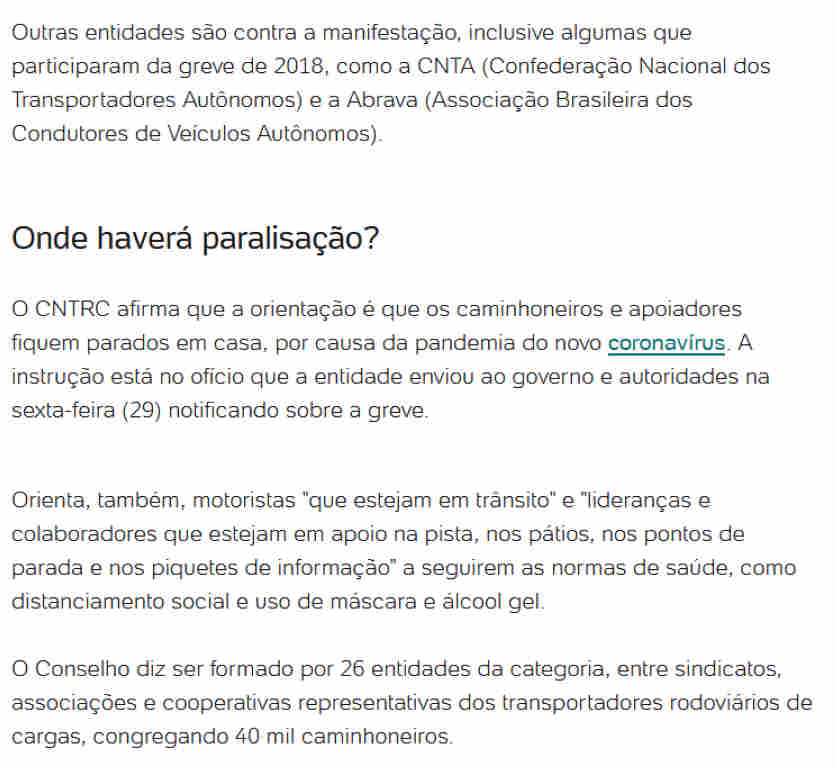 Outras entidades são contra a manifestação, inclusive algumas que participaram da greve de 2018, como a CNTA (Confederação Nacional dos Transportadores Autônomos) e a Abrava (Associação Brasileira dos Condutores de Veículos Autônomos).

Onde haverá paralisação?

O CNTRC afirma que a orientação é que os caminhoneiros e apoiadores fiquem parados em casa, por causa da pandemia do novo coronavírus. A instrução está no ofício que a entidade enviou ao governo e autoridades na sexta-feira (29) notificando sobre a greve.

Orienta, também, motoristas "que estejam em trânsito" e "lideranças e colaboradores que estejam em apoio na pista, nos pátios, nos pontos de parada e nos piquetes de informação" a seguirem as normas de saúde, como distanciamento social e uso de máscara e álcool gel.

O Conselho diz ser formado por 26 entidades da categoria, entre sindicatos, associações e cooperativas representativas dos transportadores rodoviários de cargas, congregando 40 mil caminhoneiros.